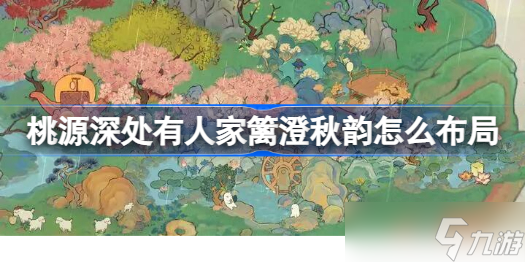 桃源深处有人家篱澄秋韵怎么布局

九游